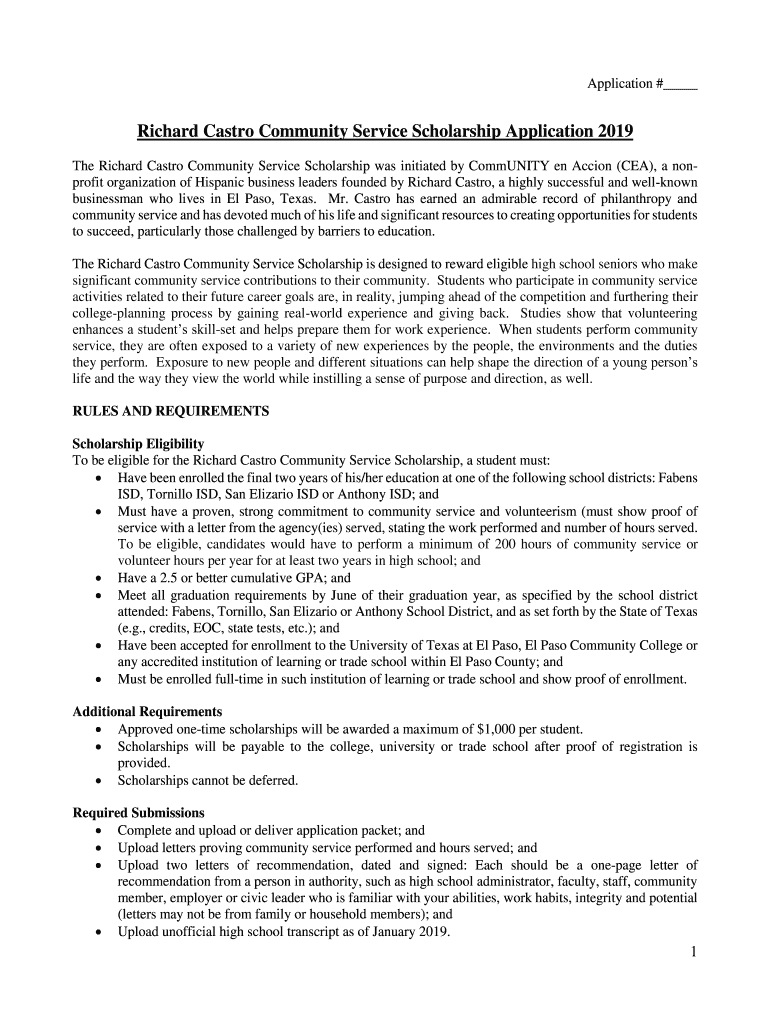 Application #_____

Richard Castro Community Service Scholarship Application 2019

The Richard Castro Community Service Scholarship was initiated by CommUNITY en Accion (CEA), a non-profit organization of Hispanic business leaders founded by Richard Castro, a highly successful and well-known businessman who lives in El Paso, Texas. Mr. Castro has earned an admirable record of philanthropy and community service and has devoted much of his life and significant resources to creating opportunities for students to succeed, particularly those challenged by barriers to education.

The Richard Castro Community Service Scholarship is designed to reward eligible high school seniors who make significant community service contributions to their community. Students who participate in community service activities related to their future career goals are, in reality, jumping ahead of the competition and furthering their college-planning process by gaining real-world experience and giving back. Studies show that volunteering enhances a student's skill-set and helps prepare them for work experience. When students perform community service, they are often exposed to a variety of new experiences by the people, the environments and the duties they perform. Exposure to new people and different situations can help shape the direction of a young person's life and the way they view the world while instilling a sense of purpose and direction, as well.

RULES AND REQUIREMENTS

Scholarship Eligibility
To be eligible for the Richard Castro Community Service Scholarship, a student must:
• Have been enrolled the final two years of his/her education at one of the following school districts: Fabens ISD, Tornillo ISD, San Elizario ISD or Anthony ISD; and
• Must have a proven, strong commitment to community service and volunteerism (must show proof of service with a letter from the agency(ies) served, stating the work performed and number of hours served. To be eligible, candidates would have to perform a minimum of 200 hours of community service or volunteer hours per year for at least two years in high school; and
• Have a 2.5 or better cumulative GPA; and
• Meet all graduation requirements by June of their graduation year, as specified by the school district attended: Fabens, Tornillo, San Elizario or Anthony School District, and as set forth by the State of Texas (e.g., credits, EOC, state tests, etc.); and
• Have been accepted for enrollment to the University of Texas at El Paso, El Paso Community College or any accredited institution of learning or trade school within El Paso County; and
• Must be enrolled full-time in such institution of learning or trade school and show proof of enrollment.

Additional Requirements
• Approved one-time scholarships will be awarded a maximum of $1,000 per student.
• Scholarships will be payable to the college, university or trade school after proof of registration is provided.
• Scholarships cannot be deferred.

Required Submissions
• Complete and upload or deliver application packet; and
• Upload letters proving community service performed and hours served; and
• Upload two letters of recommendation, dated and signed: Each should be a one-page letter of recommendation from a person in authority, such as high school administrator, faculty, staff, community member, employer or civic leader who is familiar with your abilities, work habits, integrity and potential (letters may not be from family or household members); and
• Upload unofficial high school transcript as of January 2019.

1